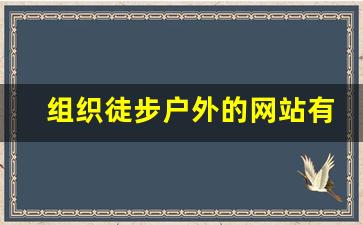 组织徒步户外的网站有